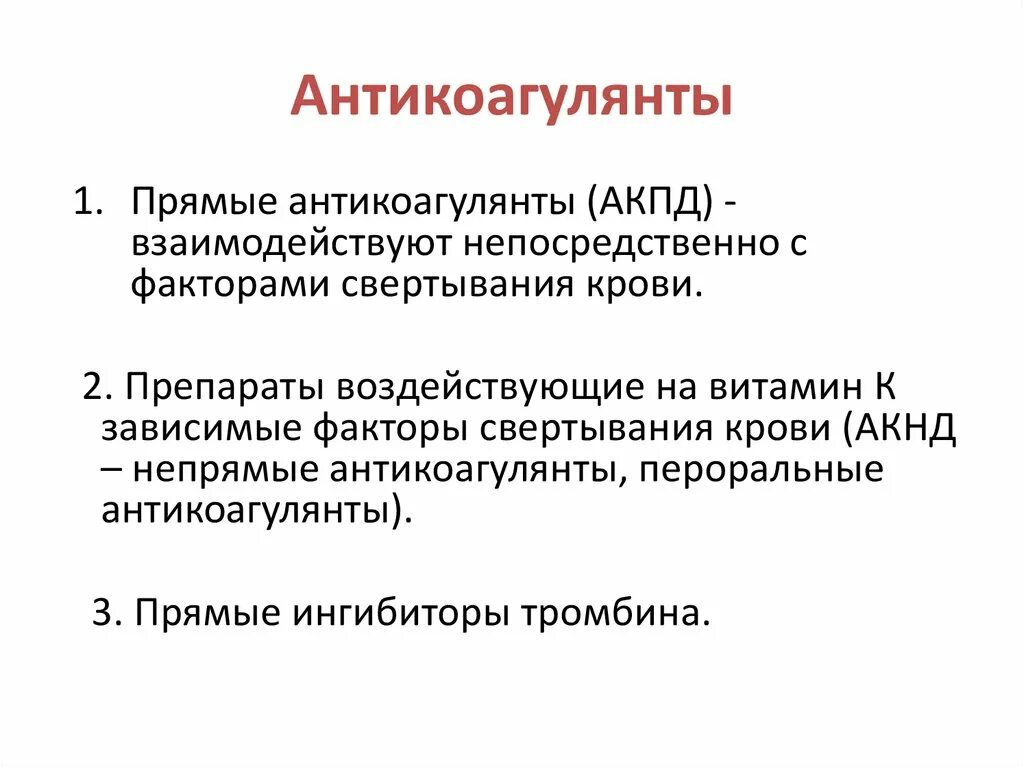 Антикоагулянты

1. Прямые антикоагулянты (АКПД) - взаимодействуют непосредственно с факторами свертывания крови.

2. Препараты воздействующие на витамин К зависимые факторы свертывания крови (АКНД – непрямые антикоагулянты, пероральные антикоагулянты).

3. Прямые ингибиторы тромбина.